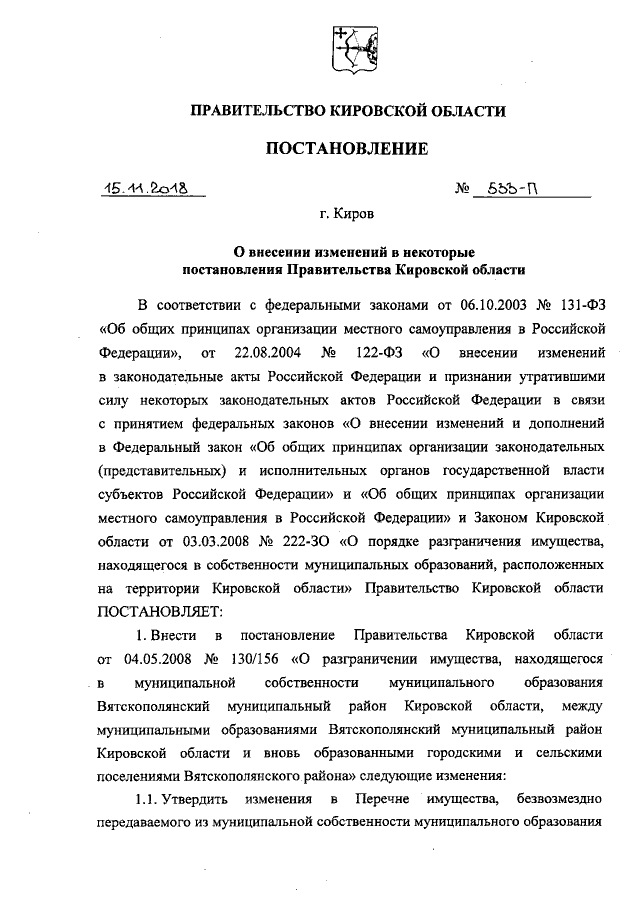 ПРАВИТЕЛЬСТВО КИРОВСКОЙ ОБЛАСТИ

ПОСТАНОВЛЕНИЕ

15.11.2018 № 533-П

г. Киров

О внесении изменений в некоторые постановления Правительства Кировской области

В соответствии с федеральными законами от 06.10.2003 № 131-ФЗ «Об общих принципах организации местного самоуправления в Российской Федерации», от 22.08.2004 № 122-ФЗ «О внесении изменений в законодательные акты Российской Федерации и признании утратившими силу некоторых законодательных актов Российской Федерации в связи с принятием федеральных законов «О внесении изменений и дополнений в Федеральный закон «Об общих принципах организации законодательных (представительных) и исполнительных органов государственной власти субъектов Российской Федерации» и «Об общих принципах организации местного самоуправления в Российской Федерации» и Законом Кировской области от 03.03.2008 № 222-ЗО «О порядке разграничения имущества, находящегося в собственности муниципальных образований, расположенных на территории Кировской области» Правительство Кировской области ПОСТАНОВЛЯЕТ:

1. Внести в постановление Правительства Кировской области от 04.05.2008 № 130/156 «О разграничении имущества, находящегося в муниципальной собственности муниципального образования Вятскополянский муниципальный район Кировской области, между муниципальными образованиями Вятскополянский муниципальный район Кировской области и вновь образованными городскими и сельскими поселениями Вятскополянского района» следующие изменения:

1.1. Утвердить изменения в Перечне имущества, безвозмездно передаваемого из муниципальной собственности муниципального образования